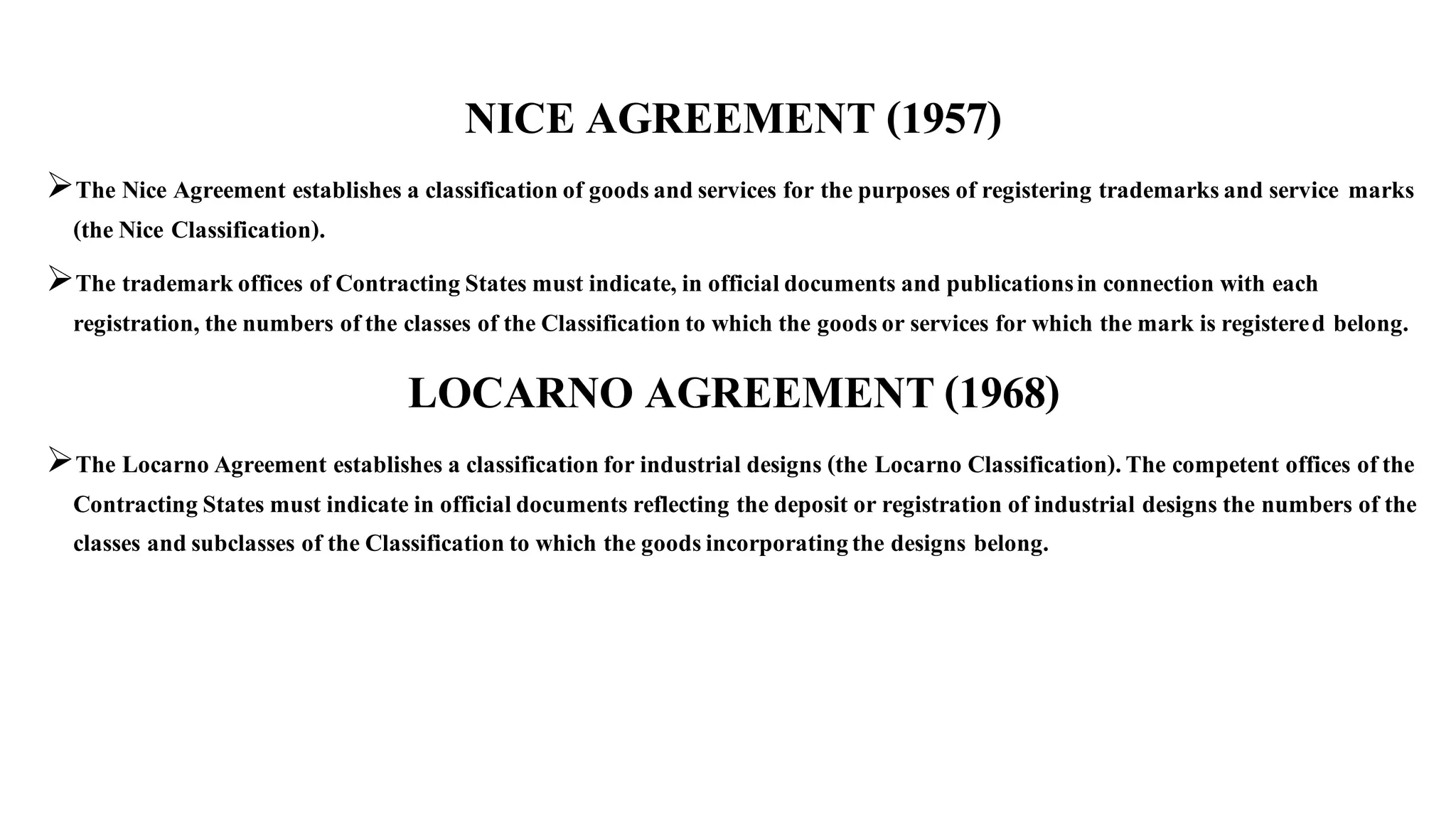 NICE AGREEMENT (1957)

➢ The Nice Agreement establishes a classification of goods and services for the purposes of registering trademarks and service marks (the Nice Classification).

➢ The trademark offices of Contracting States must indicate, in official documents and publications in connection with each registration, the numbers of the classes of the Classification to which the goods or services for which the mark is registered belong.

LOCARNO AGREEMENT (1968)

➢ The Locarno Agreement establishes a classification for industrial designs (the Locarno Classification). The competent offices of the Contracting States must indicate in official documents reflecting the deposit or registration of industrial designs the numbers of the classes and subclasses of the Classification to which the goods incorporating the designs belong.